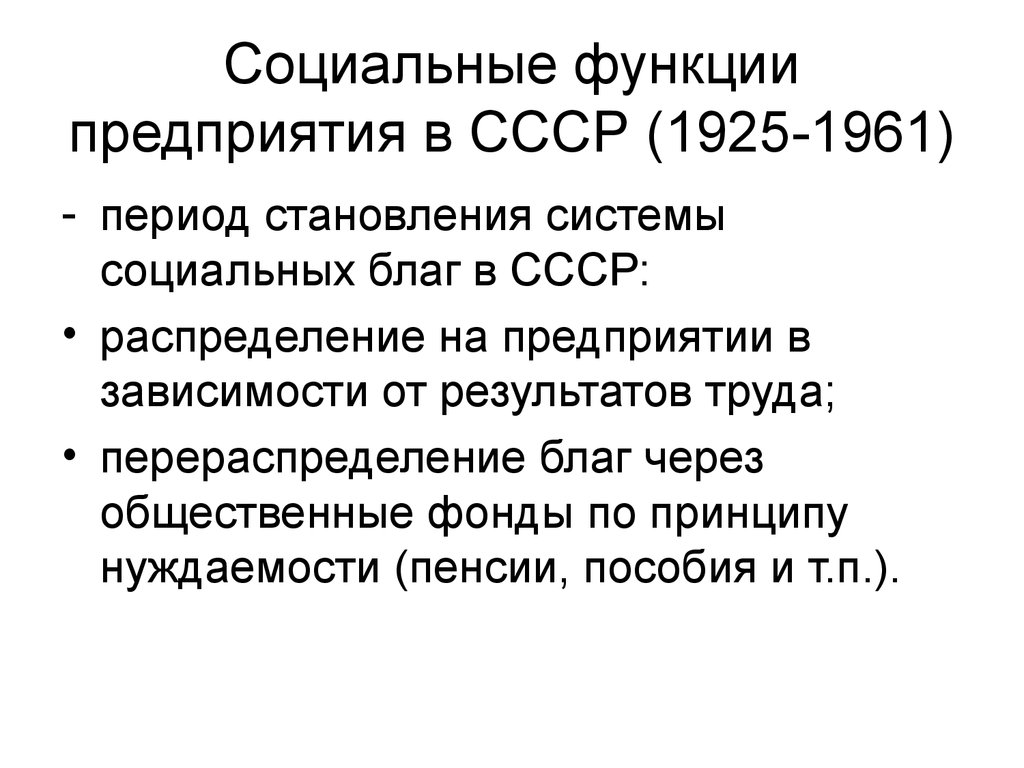 Социальные функции предприятия в СССР (1925-1961)

- период становления системы социальных благ в СССР:

• распределение на предприятии в зависимости от результатов труда;

• перераспределение благ через общественные фонды по принципу нуждаемости (пенсии, пособия и т.п.).